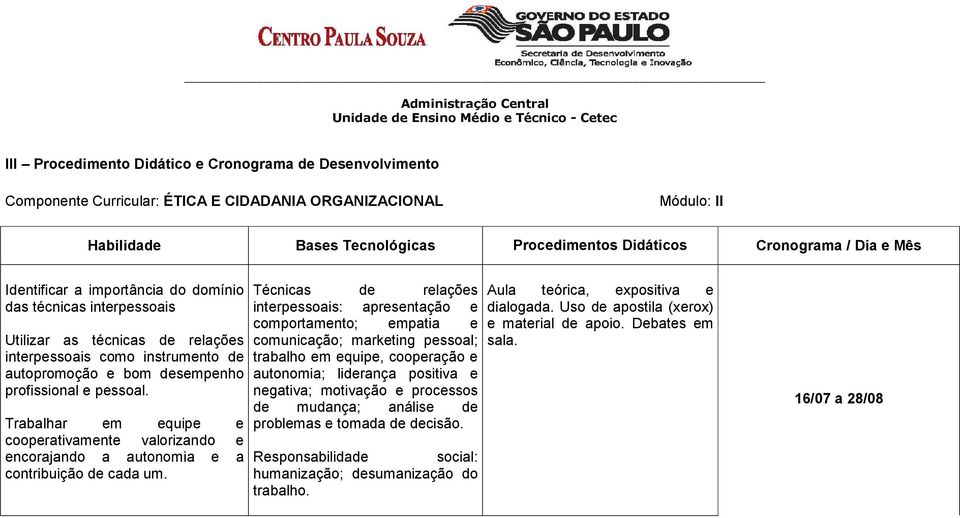 CENTRO PAULA SOUZA

GOVERNO DO ESTADO
SÃO PAULO
Secretaria de Desenvolvimento
Econômico, Ciência, Tecnologia e Inovação

Administração Central
Unidade de Ensino Médio e Técnico - Cetec

III – Procedimento Didático e Cronograma de Desenvolvimento

Componente Curricular: ÉTICA E CIDADANIA ORGANIZACIONAL

Módulo: II

| Habilidade | Bases Tecnológicas | Procedimentos Didáticos | Cronograma / Dia e Mês |
|---|---|---|---|
| Identificar a importância do domínio das técnicas interpessoais<br><br>Utilizar as técnicas de relações interpessoais como instrumento de autopromoção e bom desempenho profissional e pessoal.<br><br>Trabalhar em equipe e cooperativamente valorizando e encorajando a autonomia e a contribuição de cada um. | Técnicas de relações interpessoais: apresentação e comportamento; empatia e comunicação; marketing pessoal; trabalho em equipe, cooperação e autonomia; liderança positiva e negativa; motivação e processos de mudança; análise de problemas e tomada de decisão.<br><br>Responsabilidade social: humanização; desumanização do trabalho. | Aula teórica, expositiva e dialogada. Uso de apostila (xerox) e material de apoio. Debates em sala. | 16/07 a 28/08 |